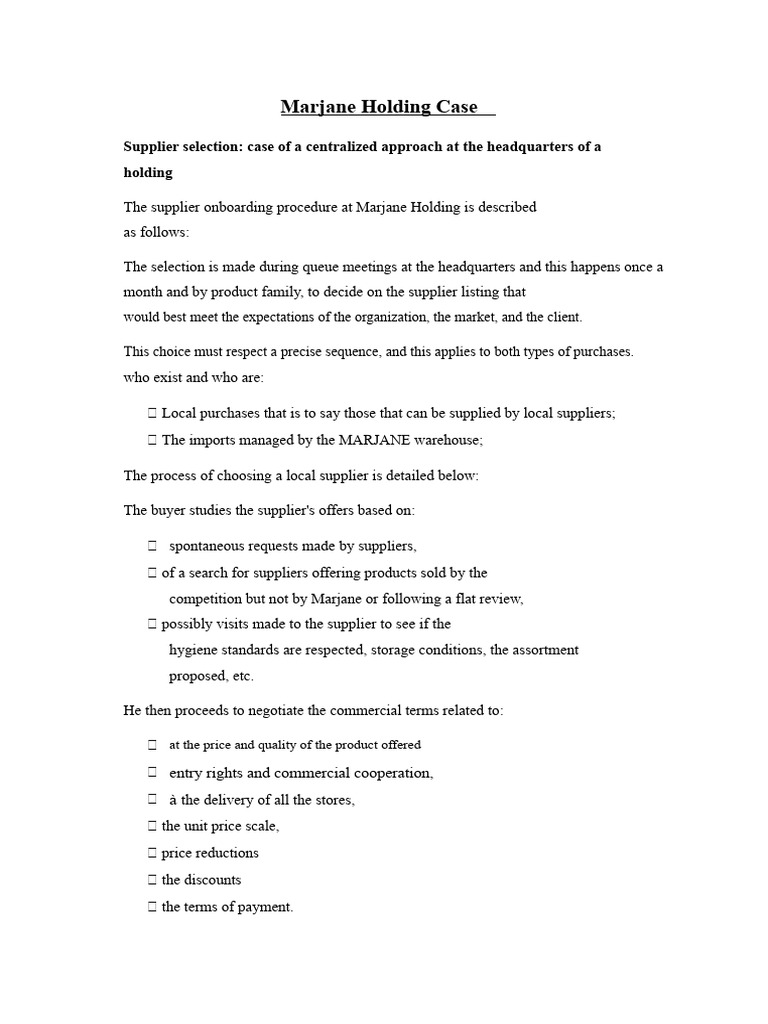 Marjane Holding Case

Supplier selection: case of a centralized approach at the headquarters of a holding

The supplier onboarding procedure at Marjane Holding is described as follows:

The selection is made during queue meetings at the headquarters and this happens once a month and by product family, to decide on the supplier listing that would best meet the expectations of the organization, the market, and the client.

This choice must respect a precise sequence, and this applies to both types of purchases. who exist and who are:

 Local purchases that is to say those that can be supplied by local suppliers;
 The imports managed by the MARJANE warehouse;

The process of choosing a local supplier is detailed below:

The buyer studies the supplier's offers based on:

 spontaneous requests made by suppliers,
 of a search for suppliers offering products sold by the competition but not by Marjane or following a flat review,
 possibly visits made to the supplier to see if the hygiene standards are respected, storage conditions, the assortment proposed, etc.

He then proceeds to negotiate the commercial terms related to:

 at the price and quality of the product offered
 entry rights and commercial cooperation,
 à the delivery of all the stores,
 the unit price scale,
 price reductions
 the discounts
 the terms of payment.